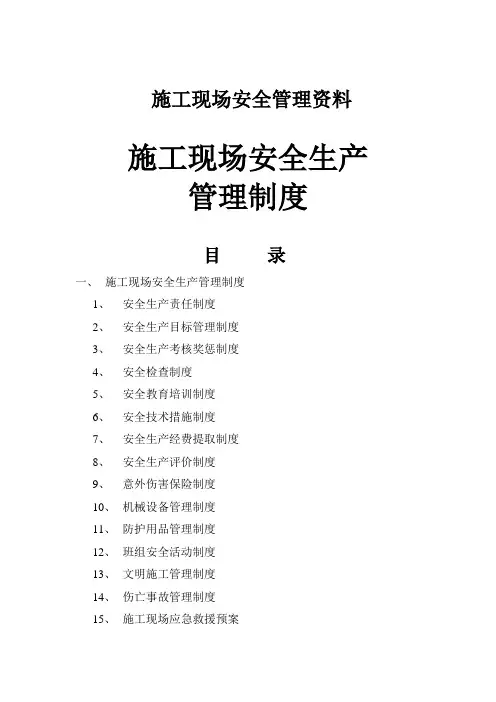 施工现场安全管理资料

施工现场安全生产
管理制度

目　　录

一、　施工现场安全生产管理制度

1、　安全生产责任制度

2、　安全生产目标管理制度

3、　安全生产考核奖惩制度

4、　安全检查制度

5、　安全教育培训制度

6、　安全技术措施制度

7、　安全生产经费提取制度

8、　安全生产评价制度

9、　意外伤害保险制度

10、　机械设备管理制度

11、　防护用品管理制度

12、　班组安全活动制度

13、　文明施工管理制度

14、　伤亡事故管理制度

15、　施工现场应急救援预案